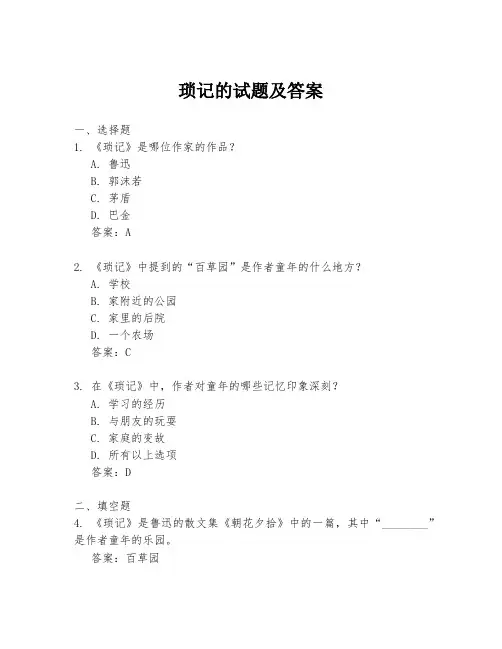 琐记的试题及答案

一、选择题

1. 《琐记》是哪位作家的作品？

A. 鲁迅

B. 郭沫若

C. 茅盾

D. 巴金

答案：A

2. 《琐记》中提到的“百草园”是作者童年的什么地方？

A. 学校

B. 家附近的公园

C. 家里的后院

D. 一个农场

答案：C

3. 在《琐记》中，作者对童年的哪些记忆印象深刻？

A. 学习的经历

B. 与朋友的玩耍

C. 家庭的变故

D. 所有以上选项

答案：D

二、填空题

4. 《琐记》是鲁迅的散文集《朝花夕拾》中的一篇，其中“________”是作者童年的乐园。

答案：百草园